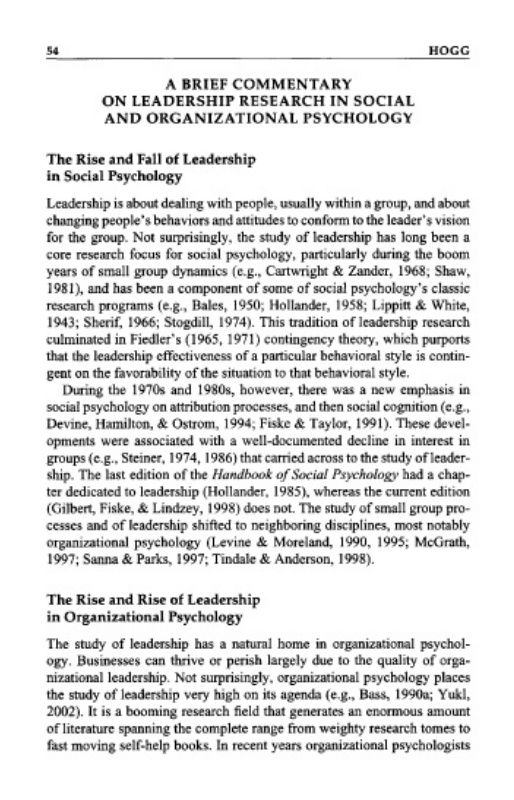 54 HOGG

A BRIEF COMMENTARY ON LEADERSHIP RESEARCH IN SOCIAL AND ORGANIZATIONAL PSYCHOLOGY

The Rise and Fall of Leadership in Social Psychology

Leadership is about dealing with people, usually within a group, and about changing people's behaviors and attitudes to conform to the leader's vision for the group. Not surprisingly, the study of leadership has long been a core research focus for social psychology, particularly during the boom years of small group dynamics (e.g., Cartwright & Zander, 1968; Shaw, 1981), and has been a component of some of social psychology's classic research programs (e.g., Bales, 1950; Hollander, 1958; Lippitt & White, 1943; Sherif, 1966; Stogdill, 1974). This tradition of leadership research culminated in Fiedler's (1965, 1971) contingency theory, which purports that the leadership effectiveness of a particular behavioral style is contingent on the favorability of the situation to that behavioral style.

During the 1970s and 1980s, however, there was a new emphasis in social psychology on attribution processes, and then social cognition (e.g., Devine, Hamilton, & Ostrom, 1994; Fiske & Taylor, 1991). These developments were associated with a well-documented decline in interest in groups (e.g., Steiner, 1974, 1986) that carried across to the study of leadership. The last edition of the Handbook of Social Psychology had a chapter dedicated to leadership (Hollander, 1985), whereas the current edition (Gilbert, Fiske, & Lindzey, 1998) does not. The study of small group processes and of leadership shifted to neighboring disciplines, most notably organizational psychology (Levine & Moreland, 1990, 1995; McGrath, 1997; Sanna & Parks, 1997; Tindale & Anderson, 1998).

The Rise and Rise of Leadership in Organizational Psychology

The study of leadership has a natural home in organizational psychology. Businesses can thrive or perish largely due to the quality of organizational leadership. Not surprisingly, organizational psychology places the study of leadership very high on its agenda (e.g., Bass, 1990a; Yukl, 2002). It is a booming research field that generates an enormous amount of literature spanning the complete range from weighty research tomes to fast moving self-help books. In recent years organizational psychologists